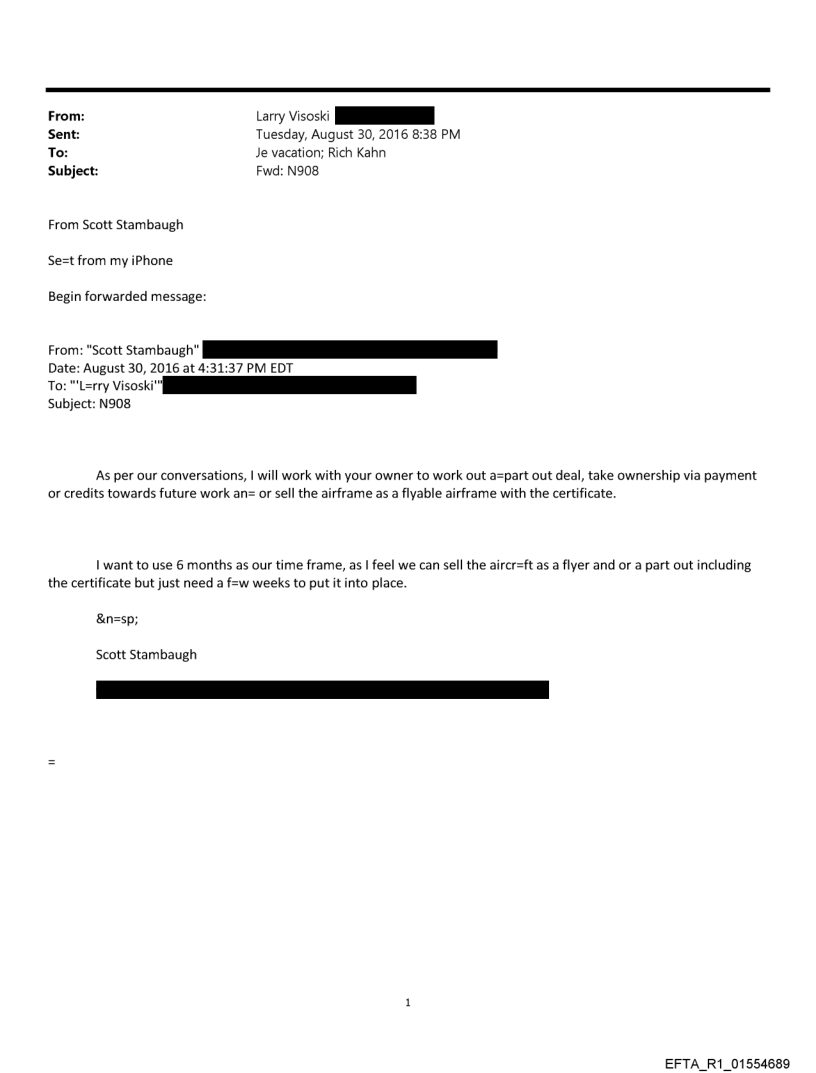 From: Larry Visoski
Sent: Tuesday, August 30, 2016 8:38 PM
To: Je vacation; Rich Kahn
Subject: Fwd: N908

From Scott Stambaugh

Se=t from my iPhone

Begin forwarded message:

From: "Scott Stambaugh"
Date: August 30, 2016 at 4:31:37 PM EDT
To: "'L=rry Visoski'"
Subject: N908

As per our conversations, I will work with your owner to work out a=part out deal, take ownership via payment or credits towards future work an= or sell the airframe as a flyable airframe with the certificate.

I want to use 6 months as our time frame, as I feel we can sell the aircr=ft as a flyer and or a part out including the certificate but just need a f=w weeks to put it into place.

&n=sp;

Scott Stambaugh

=

1

EFTA_R1_01554689